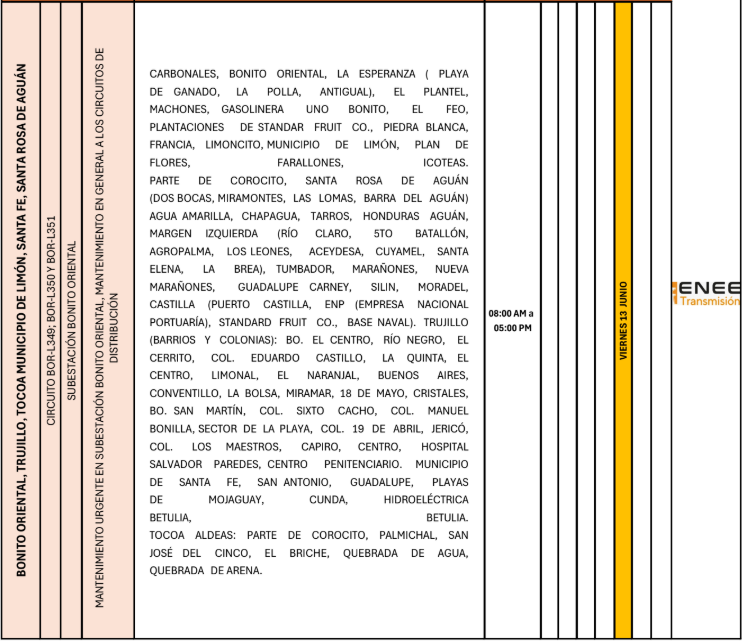 BONITO ORIENTAL, TRUJILLO, TOCOA MUNICIPIO DE LIMÓN, SANTA FE, SANTA ROSA DE AGUÁN

CIRCUITO BOR-L349; BOR-L350 Y BOR-L351

SUBESTACIÓN BONITO ORIENTAL

MANTENIMIENTO URGENTE EN SUBESTACIÓN BONITO ORIENTAL, MANTENIMIENTO EN GENERAL A LOS CIRCUITOS DE DISTRIBUCIÓN

CARBONALES, BONITO ORIENTAL, LA ESPERANZA ( PLAYA DE GANADO, LA POLLA, ANTIGUAL), EL PLANTEL, MACHONES, GASOLINERA UNO BONITO, EL FEO, PLANTACIONES DE STANDAR FRUIT CO., PIEDRA BLANCA, FRANCIA, LIMONCITO, MUNICIPIO DE LIMÓN, PLAN DE FLORES, FARALLONES, ICOTEAS.
PARTE DE COROCITO, SANTA ROSA DE AGUÁN (DOS BOCAS, MIRAMONTES, LAS LOMAS, BARRA DEL AGUÁN) AGUA AMARILLA, CHAPAGUA, TARROS, HONDURAS AGUÁN, MARGEN IZQUIERDA (RÍO CLARO, 5TO BATALLÓN, AGROPALMA, LOS LEONES, ACEYDESA, CUYAMEL, SANTA ELENA, LA BREA), TUMBADOR, MARAÑONES, NUEVA MARAÑONES, GUADALUPE CARNEY, SILIN, MORADEL, CASTILLA (PUERTO CASTILLA, ENP (EMPRESA NACIONAL PORTUARÍA), STANDARD FRUIT CO., BASE NAVAL). TRUJILLO (BARRIOS Y COLONIAS): BO. EL CENTRO, RÍO NEGRO, EL CERRITO, COL. EDUARDO CASTILLO, LA QUINTA, EL CENTRO, LIMONAL, EL NARANJAL, BUENOS AIRES, CONVENTILLO, LA BOLSA, MIRAMAR, 18 DE MAYO, CRISTALES, BO. SAN MARTÍN, COL. SIXTO CACHO, COL. MANUEL BONILLA, SECTOR DE LA PLAYA, COL. 19 DE ABRIL, JERICÓ, COL. LOS MAESTROS, CAPIRO, CENTRO, HOSPITAL SALVADOR PAREDES, CENTRO PENITENCIARIO. MUNICIPIO DE SANTA FE, SAN ANTONIO, GUADALUPE, PLAYAS DE MOJAGUAY, CUNDA, HIDROELÉCTRICA BETULIA, BETULIA.
TOCOA ALDEAS: PARTE DE COROCITO, PALMICHAL, SAN JOSÉ DEL CINCO, EL BRICHE, QUEBRADA DE AGUA, QUEBRADA DE ARENA.

08:00 AM a 05:00 PM

VIERNES 13 JUNIO

ENEE Transmisión